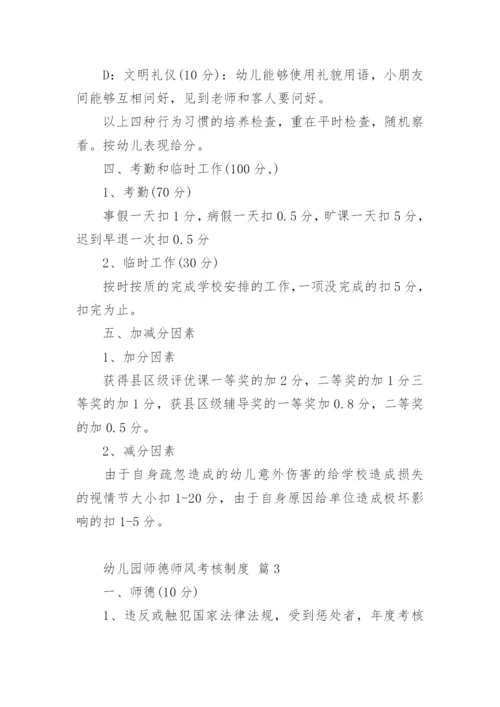 D：文明礼仪(10 分)：幼儿能够使用礼貌用语，小朋友间能够互相问好，见到老师和客人要问好。

以上四种行为习惯的培养检查，重在平时检查，随机察看。按幼儿表现给分。

四、考勤和临时工作(100 分,)

1、考勤(70 分)

事假一天扣 1 分，病假一天扣 0.5 分，旷课一天扣 5 分，迟到早退一次扣 0.5 分

2、临时工作(30 分)

按时按质的完成学校安排的工作，一项没完成的扣 5 分，扣完为止。

五、加减分因素

1、加分因素

获得县区级评优课一等奖的加 2 分，二等奖的加 1 分三等奖的加 1 分，获县区级辅导奖的一等奖加 0.8 分，二等奖的加 0.5 分。

2、减分因素

由于自身疏忽造成的幼儿意外伤害的给学校造成损失的视情节大小扣 1-20 分，由于自身原因给单位造成极坏影响的扣 1-5 分。

幼儿园师德师风考核制度 篇 3

一、师德(10 分)

1、违反或触犯国家法律法规，受到惩处者，年度考核